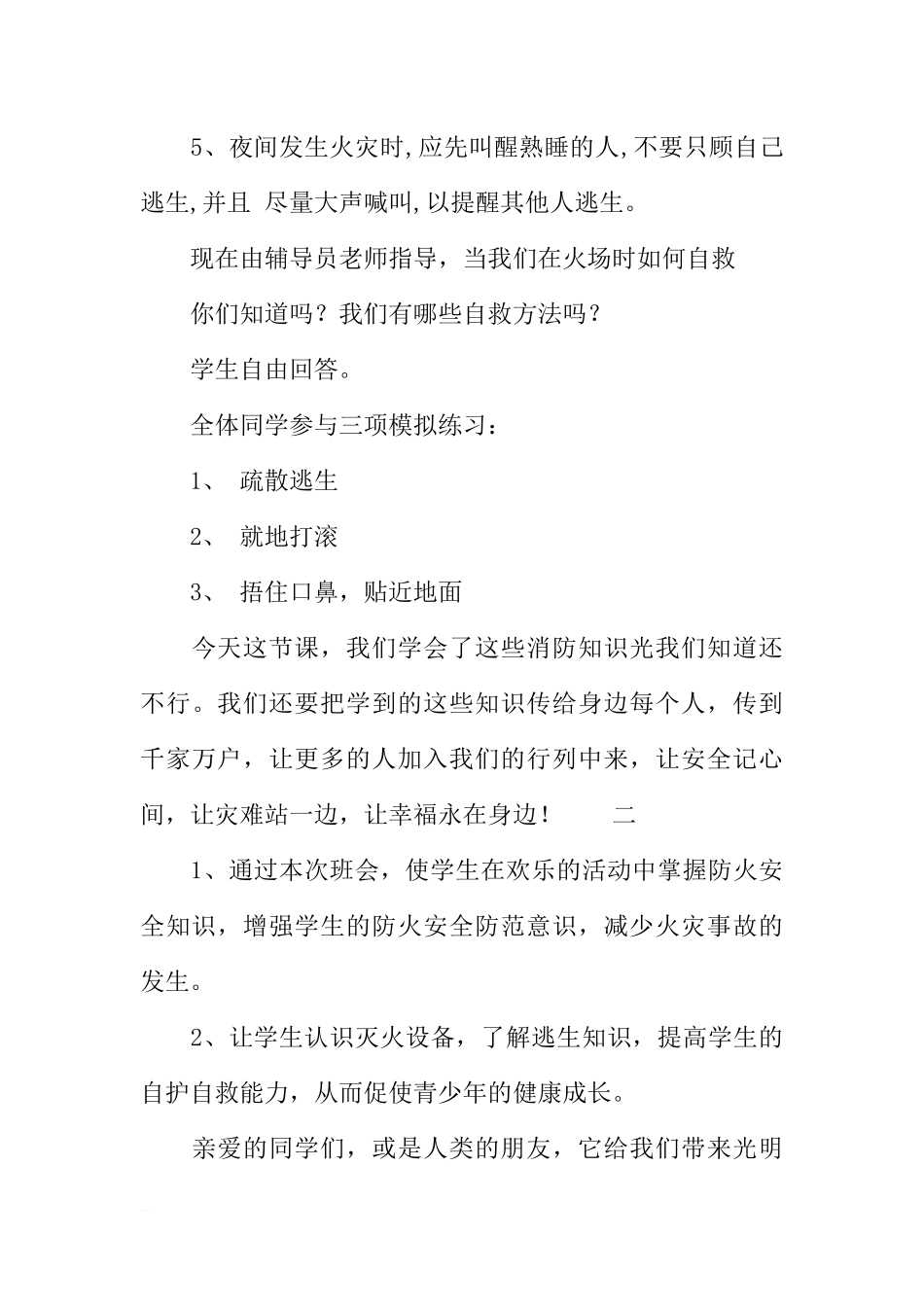 5、夜间发生火灾时,应先叫醒熟睡的人,不要只顾自己逃生,并且 尽量大声喊叫,以提醒其他人逃生。

现在由辅导员老师指导，当我们在火场时如何自救

你们知道吗？我们有哪些自救方法吗？

学生自由回答。

全体同学参与三项模拟练习：

1、 疏散逃生

2、 就地打滚

3、 捂住口鼻，贴近地面

今天这节课，我们学会了这些消防知识光我们知道还不行。我们还要把学到的这些知识传给身边每个人，传到千家万户，让更多的人加入我们的行列中来，让安全记心间，让灾难站一边，让幸福永在身边！ 二

1、通过本次班会，使学生在欢乐的活动中掌握防火安全知识，增强学生的防火安全防范意识，减少火灾事故的发生。

2、让学生认识灭火设备，了解逃生知识，提高学生的自护自救能力，从而促使青少年的健康成长。

亲爱的同学们，或是人类的朋友，它给我们带来光明